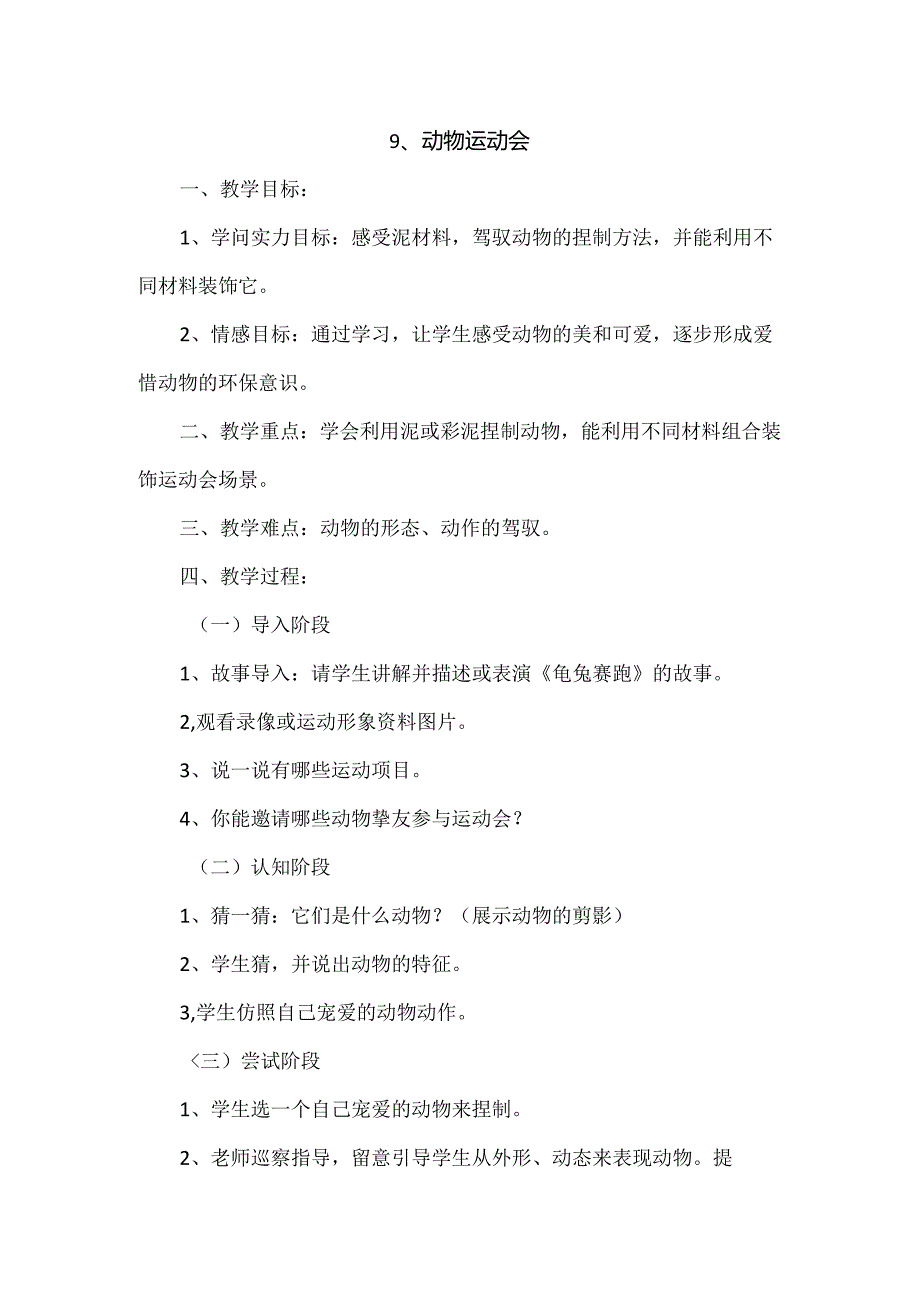 9、动物运动会

一、教学目标：

1、学问实力目标：感受泥材料，驾驭动物的捏制方法，并能利用不同材料装饰它。

2、情感目标：通过学习，让学生感受动物的美和可爱，逐步形成爱惜动物的环保意识。

二、教学重点：学会利用泥或彩泥捏制动物，能利用不同材料组合装饰运动会场景。

三、教学难点：动物的形态、动作的驾驭。

四、教学过程：

（一）导入阶段

1、故事导入：请学生讲解并描述或表演《龟兔赛跑》的故事。

2,观看录像或运动形象资料图片。

3、说一说有哪些运动项目。

4、你能邀请哪些动物挚友参与运动会？

（二）认知阶段

1、猜一猜：它们是什么动物？（展示动物的剪影）

2、学生猜，并说出动物的特征。

3,学生仿照自己宠爱的动物动作。

〈三）尝试阶段

1、学生选一个自己宠爱的动物来捏制。

2、老师巡察指导，留意引导学生从外形、动态来表现动物。提